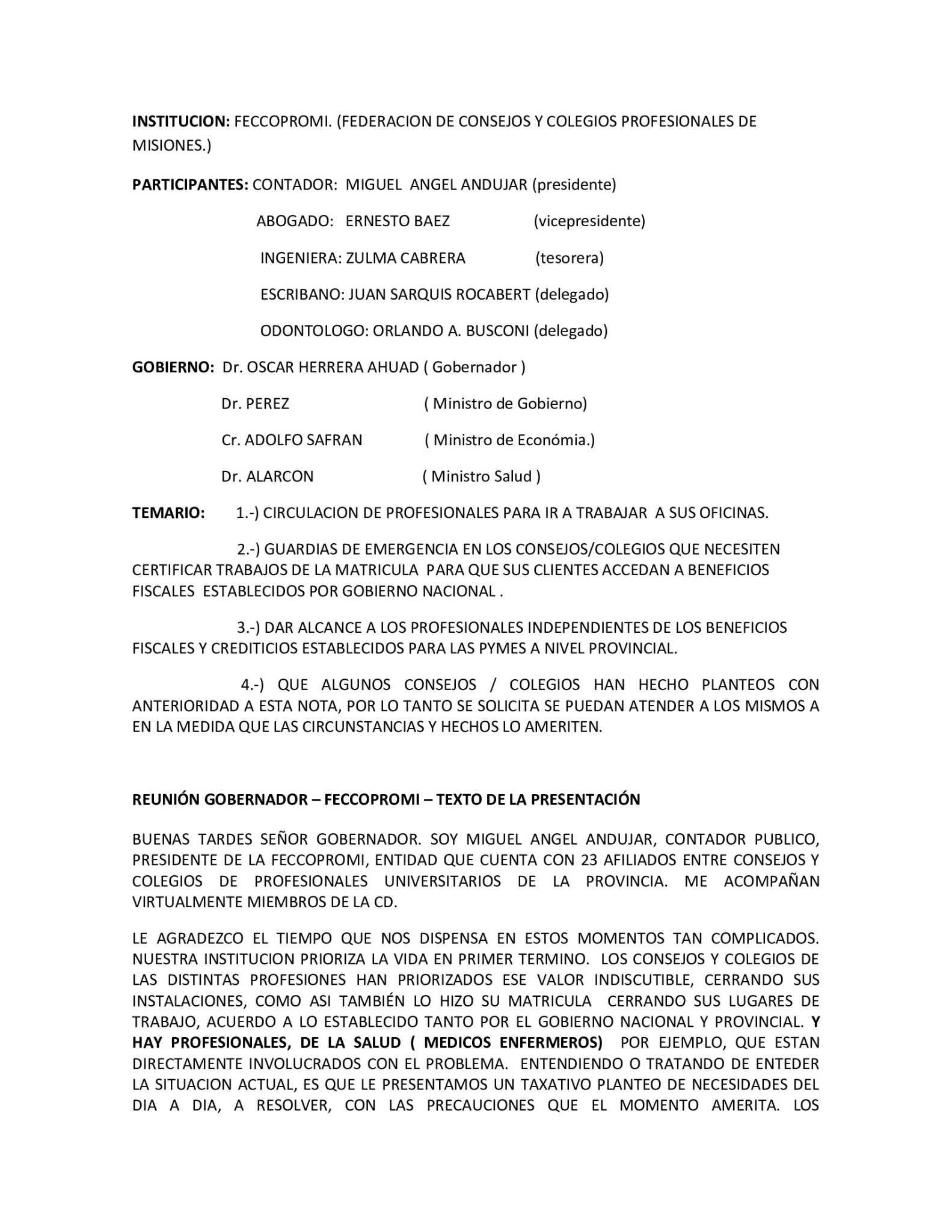 INSTITUCION: FECCOPROMI. (FEDERACION DE CONSEJOS Y COLEGIOS PROFESIONALES DE MISIONES.)

PARTICIPANTES: CONTADOR: MIGUEL ANGEL ANDUJAR (presidente)

ABOGADO: ERNESTO BAEZ (vicepresidente)

INGENIERA: ZULMA CABRERA (tesorera)

ESCRIBANO: JUAN SARQUIS ROCABERT (delegado)

ODONTOLOGO: ORLANDO A. BUSCONI (delegado)

GOBIERNO: Dr. OSCAR HERRERA AHUAD ( Gobernador )

Dr. PEREZ ( Ministro de Gobierno)

Cr. ADOLFO SAFRAN ( Ministro de Económia.)

Dr. ALARCON ( Ministro Salud )

TEMARIO: 1.-) CIRCULACION DE PROFESIONALES PARA IR A TRABAJAR A SUS OFICINAS.

2.-) GUARDIAS DE EMERGENCIA EN LOS CONSEJOS/COLEGIOS QUE NECESITEN CERTIFICAR TRABAJOS DE LA MATRICULA PARA QUE SUS CLIENTES ACCEDAN A BENEFICIOS FISCALES ESTABLECIDOS POR GOBIERNO NACIONAL .

3.-) DAR ALCANCE A LOS PROFESIONALES INDEPENDIENTES DE LOS BENEFICIOS FISCALES Y CREDITICIOS ESTABLECIDOS PARA LAS PYMES A NIVEL PROVINCIAL.

4.-) QUE ALGUNOS CONSEJOS / COLEGIOS HAN HECHO PLANTEOS CON ANTERIORIDAD A ESTA NOTA, POR LO TANTO SE SOLICITA SE PUEDAN ATENDER A LOS MISMOS A EN LA MEDIDA QUE LAS CIRCUNSTANCIAS Y HECHOS LO AMERITEN.

REUNIÓN GOBERNADOR – FECCOPROMI – TEXTO DE LA PRESENTACIÓN

BUENAS TARDES SEÑOR GOBERNADOR. SOY MIGUEL ANGEL ANDUJAR, CONTADOR PUBLICO, PRESIDENTE DE LA FECCOPROMI, ENTIDAD QUE CUENTA CON 23 AFILIADOS ENTRE CONSEJOS Y COLEGIOS DE PROFESIONALES UNIVERSITARIOS DE LA PROVINCIA. ME ACOMPAÑAN VIRTUALMENTE MIEMBROS DE LA CD.

LE AGRADEZCO EL TIEMPO QUE NOS DISPENSA EN ESTOS MOMENTOS TAN COMPLICADOS. NUESTRA INSTITUCION PRIORIZA LA VIDA EN PRIMER TERMINO. LOS CONSEJOS Y COLEGIOS DE LAS DISTINTAS PROFESIONES HAN PRIORIZADOS ESE VALOR INDISCUTIBLE, CERRANDO SUS INSTALACIONES, COMO ASI TAMBIÉN LO HIZO SU MATRICULA CERRANDO SUS LUGARES DE TRABAJO, ACUERDO A LO ESTABLECIDO TANTO POR EL GOBIERNO NACIONAL Y PROVINCIAL. Y HAY PROFESIONALES, DE LA SALUD ( MEDICOS ENFERMEROS) POR EJEMPLO, QUE ESTAN DIRECTAMENTE INVOLUCRADOS CON EL PROBLEMA. ENTENDIENDO O TRATANDO DE ENTEDER LA SITUACION ACTUAL, ES QUE LE PRESENTAMOS UN TAXATIVO PLANTEO DE NECESIDADES DEL DIA A DIA, A RESOLVER, CON LAS PRECAUCIONES QUE EL MOMENTO AMERITA. LOS